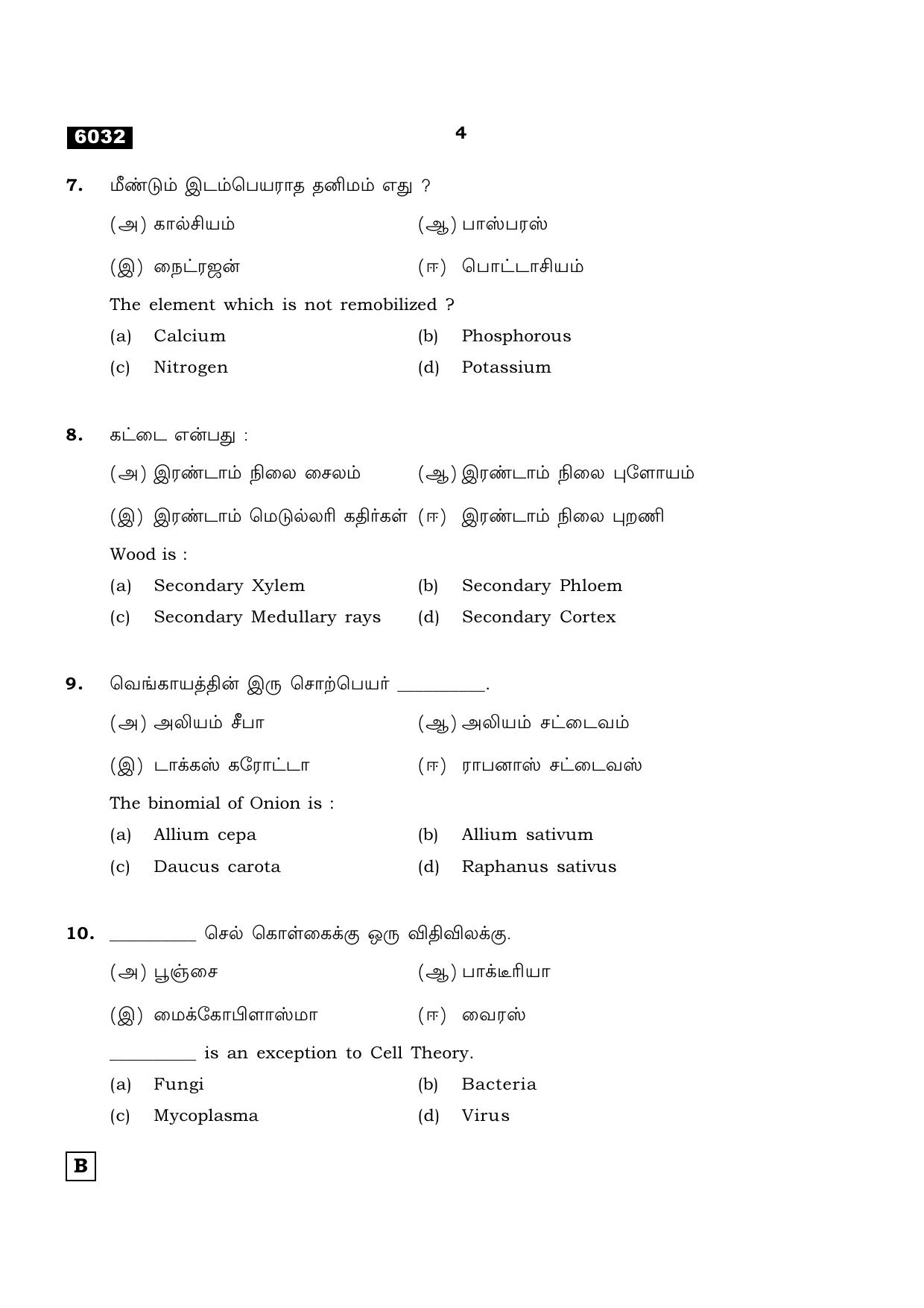 6032

4

7. மீண்டும் இடம்பெயராத தனிமம் எது ?

(அ) கால்சியம் (ஆ) பாஸ்பரஸ்

(இ) நைட்ரஜன் (ஈ) பொட்டாசியம்

The element which is not remobilized ?

(a) Calcium (b) Phosphorous

(c) Nitrogen (d) Potassium

8. கட்டை என்பது :

(அ) இரண்டாம் நிலை சைலம் (ஆ) இரண்டாம் நிலை புளோயம்

(இ) இரண்டாம் மெடுல்லரி கதிர்கள் (ஈ) இரண்டாம் நிலை புறணி

Wood is :

(a) Secondary Xylem (b) Secondary Phloem

(c) Secondary Medullary rays (d) Secondary Cortex

9. வெங்காயத்தின் இரு சொற்பெயர் ____.

(அ) அலியம் சீபா (ஆ) அலியம் சட்டைவம்

(இ) டாக்கஸ் கரோட்டா (ஈ) ராபனாஸ் சட்டைவஸ்

The binomial of Onion is :

(a) Allium cepa (b) Allium sativum

(c) Daucus carota (d) Raphanus sativus

10. ____ செல் கொள்கைக்கு ஒரு விதிவிலக்கு.

(அ) பூஞ்சை (ஆ) பாக்டீரியா

(இ) மைக்கோபிளாஸ்மா (ஈ) வைரஸ்

____ is an exception to Cell Theory.

(a) Fungi (b) Bacteria

(c) Mycoplasma (d) Virus

B